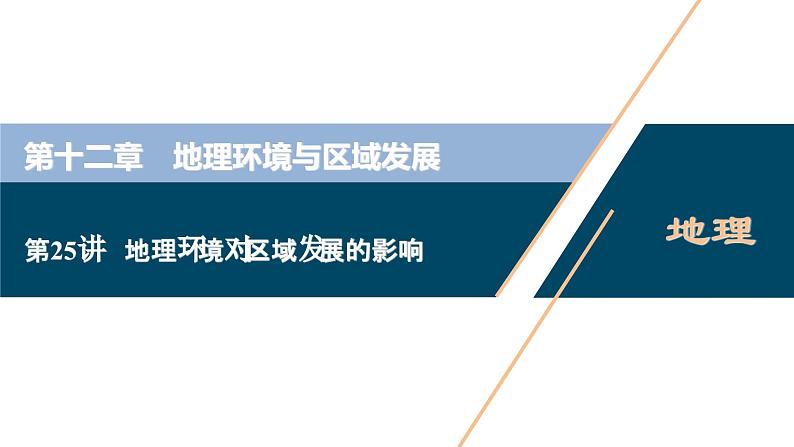 第十二章　地理环境与区域发展

第25讲　地理环境对区域发展的影响

地理